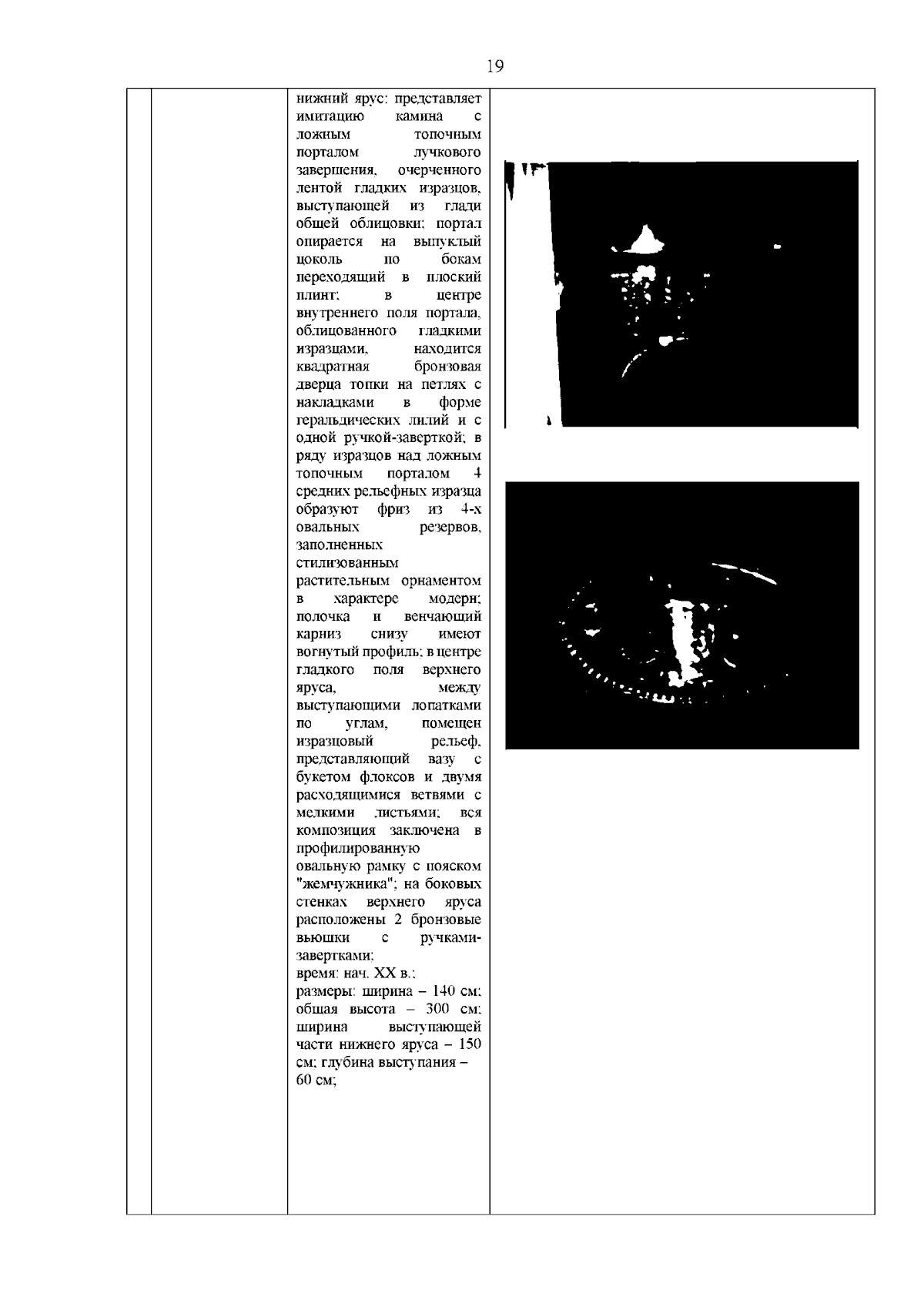 19

нижний ярус: представляет имитацию камина с ложным топочным порталом лучкового завершения, очерченного лентой гладких изразцов, выступающей из глади общей облицовки; портал опирается на выпуклый цоколь по бокам переходящий в плоский плинт; в центре внутреннего поля портала, облицованного гладкими изразцами, находится квадратная бронзовая дверца топки на петлях с накладками в форме геральдических лилий и с одной ручкой-заверткой; в ряду изразцов над ложным топочным порталом 4 средних рельефных изразца образуют фриз из 4-х овальных резервов, заполненных стилизованным растительным орнаментом в характере модерн; полочка и венчающий карниз снизу имеют вогнутый профиль; в центре гладкого поля верхнего яруса, между выступающими лопатками по углам, помещен изразцовый рельеф, представляющий вазу с букетом флоксов и двумя расходящимися ветвями с мелкими листьями; вся композиция заключена в профилированную овальную рамку с пояском "жемчужника"; на боковых стенках верхнего яруса расположены 2 бронзовые вьюшки с ручками-завертками;
время: нач. XX в.;
размеры: ширина – 140 см; общая высота – 300 см; ширина выступающей части нижнего яруса – 150 см; глубина выступания – 60 см;